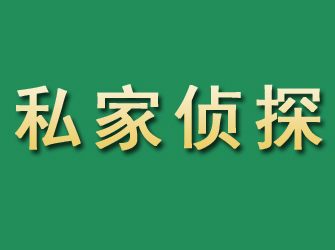 私家侦探